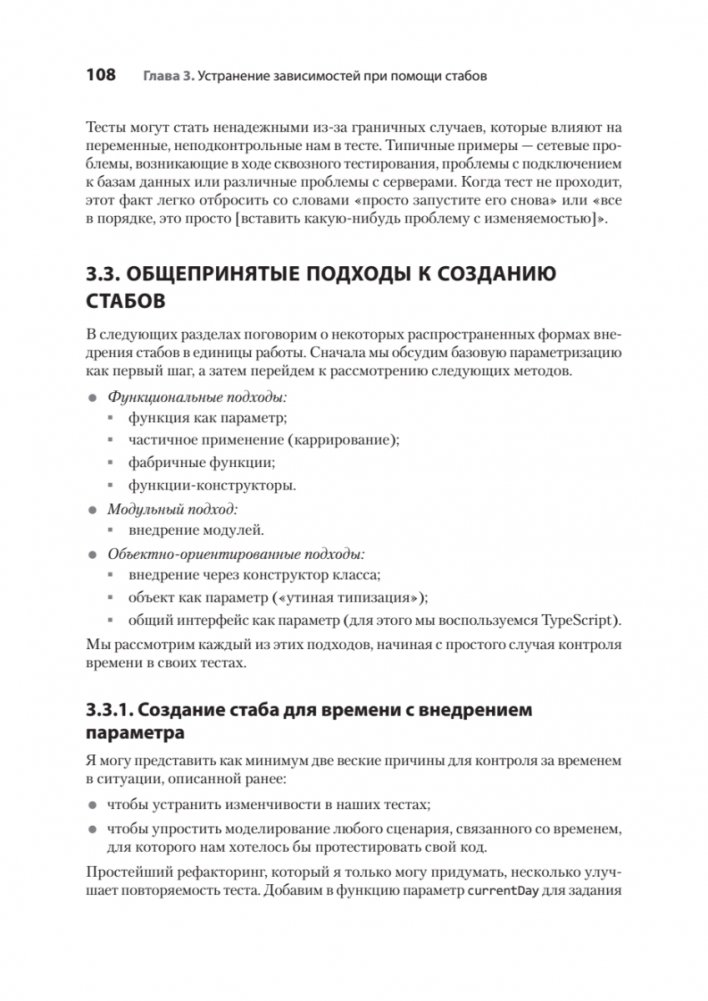 108 Глава 3. Устранение зависимостей при помощи стабов

Тесты могут стать ненадежными из-за граничных случаев, которые влияют на переменные, неподконтрольные нам в тесте. Типичные примеры — сетевые проблемы, возникающие в ходе сквозного тестирования, проблемы с подключением к базам данных или различные проблемы с серверами. Когда тест не проходит, этот факт легко отбросить со словами «просто запустите его снова» или «все в порядке, это просто [вставить какую-нибудь проблему с изменяемостью]».

3.3. ОБЩЕПРИНЯТЫЕ ПОДХОДЫ К СОЗДАНИЮ СТАБОВ

В следующих разделах поговорим о некоторых распространенных формах внедрения стабов в единицы работы. Сначала мы обсудим базовую параметризацию как первый шаг, а затем перейдем к рассмотрению следующих методов.

● Функциональные подходы:
▪ функция как параметр;
▪ частичное применение (каррирование);
▪ фабричные функции;
▪ функции-конструкторы.
● Модульный подход:
▪ внедрение модулей.
● Объектно-ориентированные подходы:
▪ внедрение через конструктор класса;
▪ объект как параметр («утиная типизация»);
▪ общий интерфейс как параметр (для этого мы воспользуемся TypeScript).

Мы рассмотрим каждый из этих подходов, начиная с простого случая контроля времени в своих тестах.

3.3.1. Создание стаба для времени с внедрением параметра

Я могу представить как минимум две веские причины для контроля за временем в ситуации, описанной ранее:

● чтобы устранить изменчивости в наших тестах;
● чтобы упростить моделирование любого сценария, связанного со временем, для которого нам хотелось бы протестировать свой код.

Простейший рефакторинг, который я только могу придумать, несколько улучшает повторяемость теста. Добавим в функцию параметр currentDay для задания